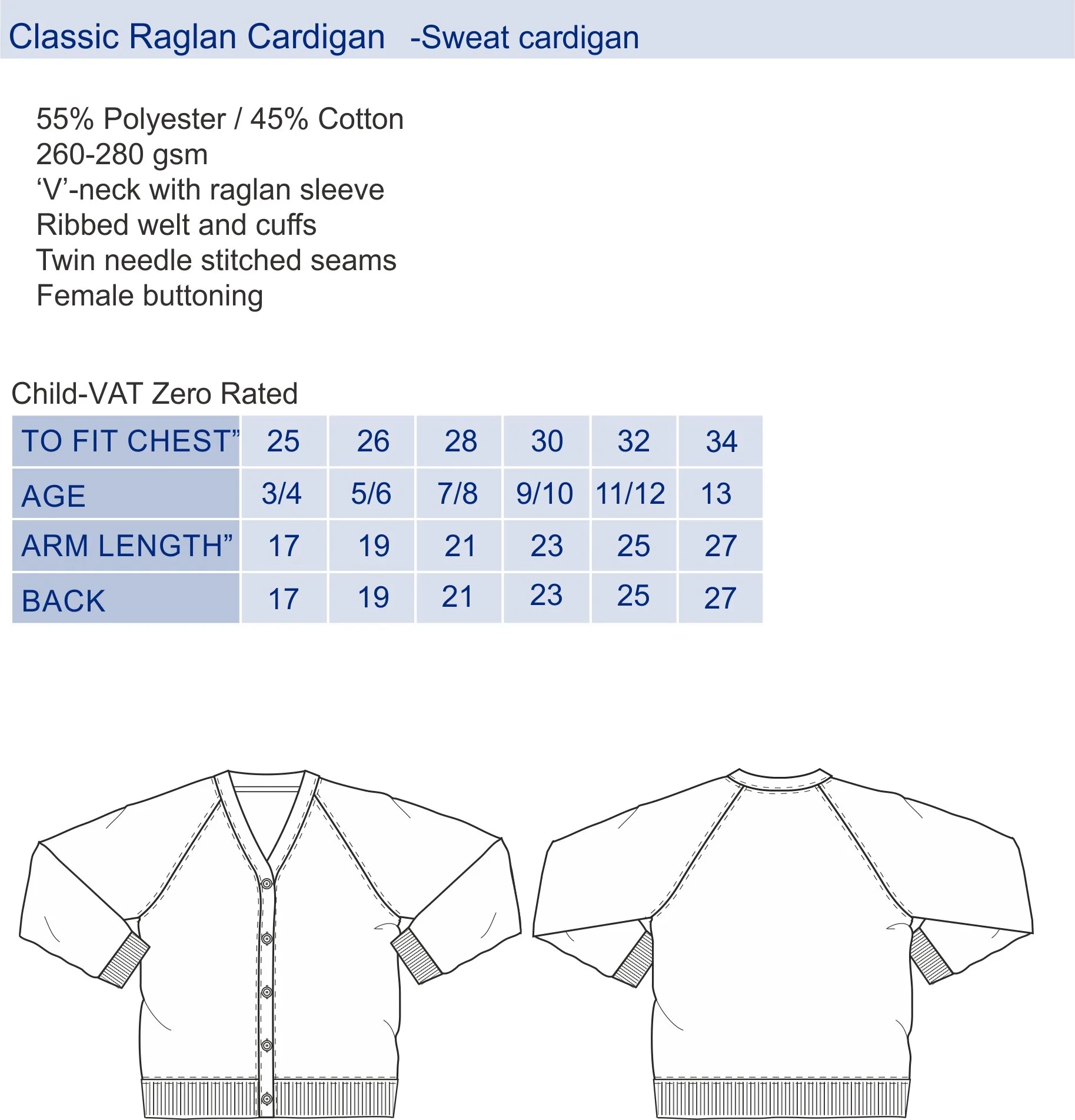 Classic Raglan Cardigan -Sweat cardigan

55% Polyester / 45% Cotton
260-280 gsm
‘V’-neck with raglan sleeve
Ribbed welt and cuffs
Twin needle stitched seams
Female buttoning

Child-VAT Zero Rated

| TO FIT CHEST” | 25 | 26 | 28 | 30 | 32 | 34 |
|---|---|---|---|---|---|---|
| AGE | 3/4 | 5/6 | 7/8 | 9/10 | 11/12 | 13 |
| ARM LENGTH” | 17 | 19 | 21 | 23 | 25 | 27 |
| BACK | 17 | 19 | 21 | 23 | 25 | 27 |